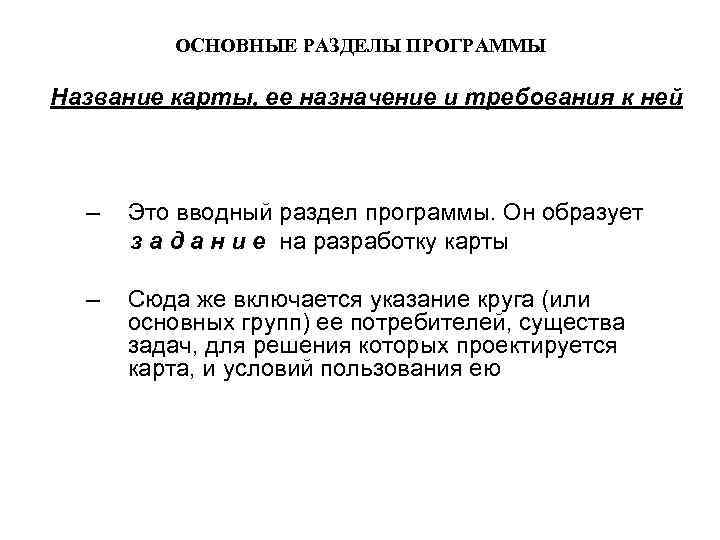 ОСНОВНЫЕ РАЗДЕЛЫ ПРОГРАММЫ

Название карты, ее назначение и требования к ней

– Это вводный раздел программы. Он образует з а д а н и е на разработку карты

– Сюда же включается указание круга (или основных групп) ее потребителей, существа задач, для решения которых проектируется карта, и условий пользования ею